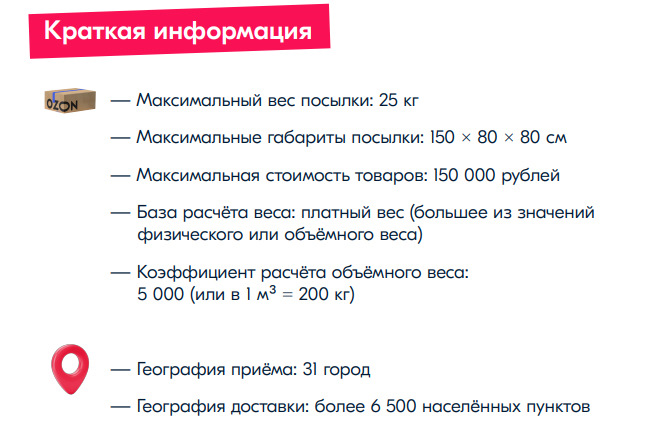 Краткая информация

OZON

— Максимальный вес посылки: 25 кг

— Максимальные габариты посылки: 150 × 80 × 80 см

— Максимальная стоимость товаров: 150 000 рублей

— База расчёта веса: платный вес (большее из значений физического или объёмного веса)

— Коэффициент расчёта объёмного веса: 5 000 (или в 1 $м^3$ = 200 кг)

— География приёма: 31 город

— География доставки: более 6 500 населённых пунктов